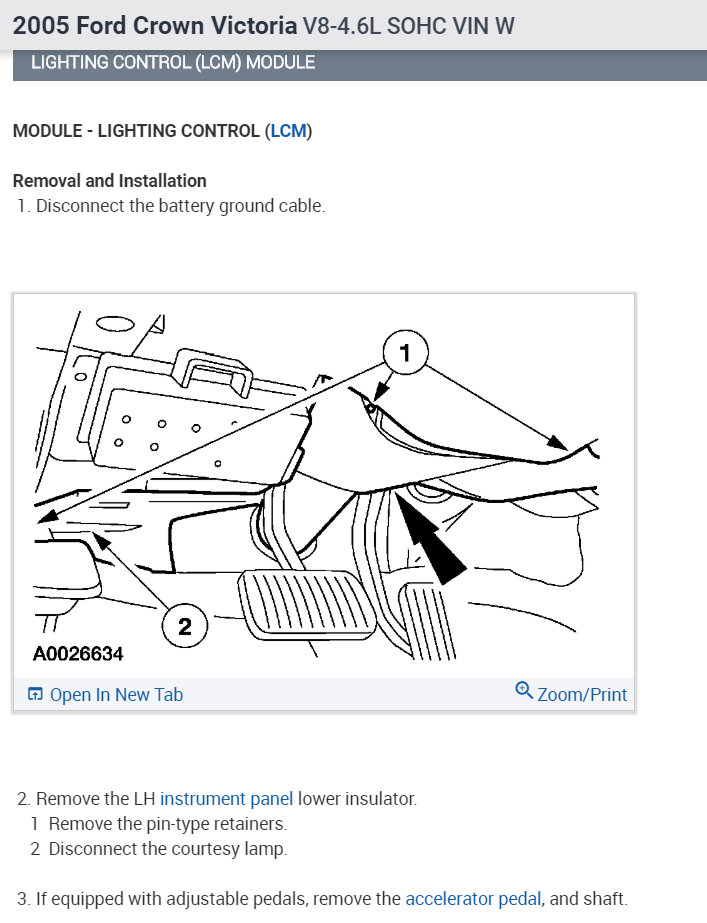 2005 Ford Crown Victoria V8-4.6L SOHC VIN W

LIGHTING CONTROL (LCM) MODULE

MODULE - LIGHTING CONTROL (LCM)

Removal and Installation
1. Disconnect the battery ground cable.

1

2

A0026634

Open In New Tab

Zoom/Print

2. Remove the LH instrument panel lower insulator.
1 Remove the pin-type retainers.
2 Disconnect the courtesy lamp.

3. If equipped with adjustable pedals, remove the accelerator pedal, and shaft.